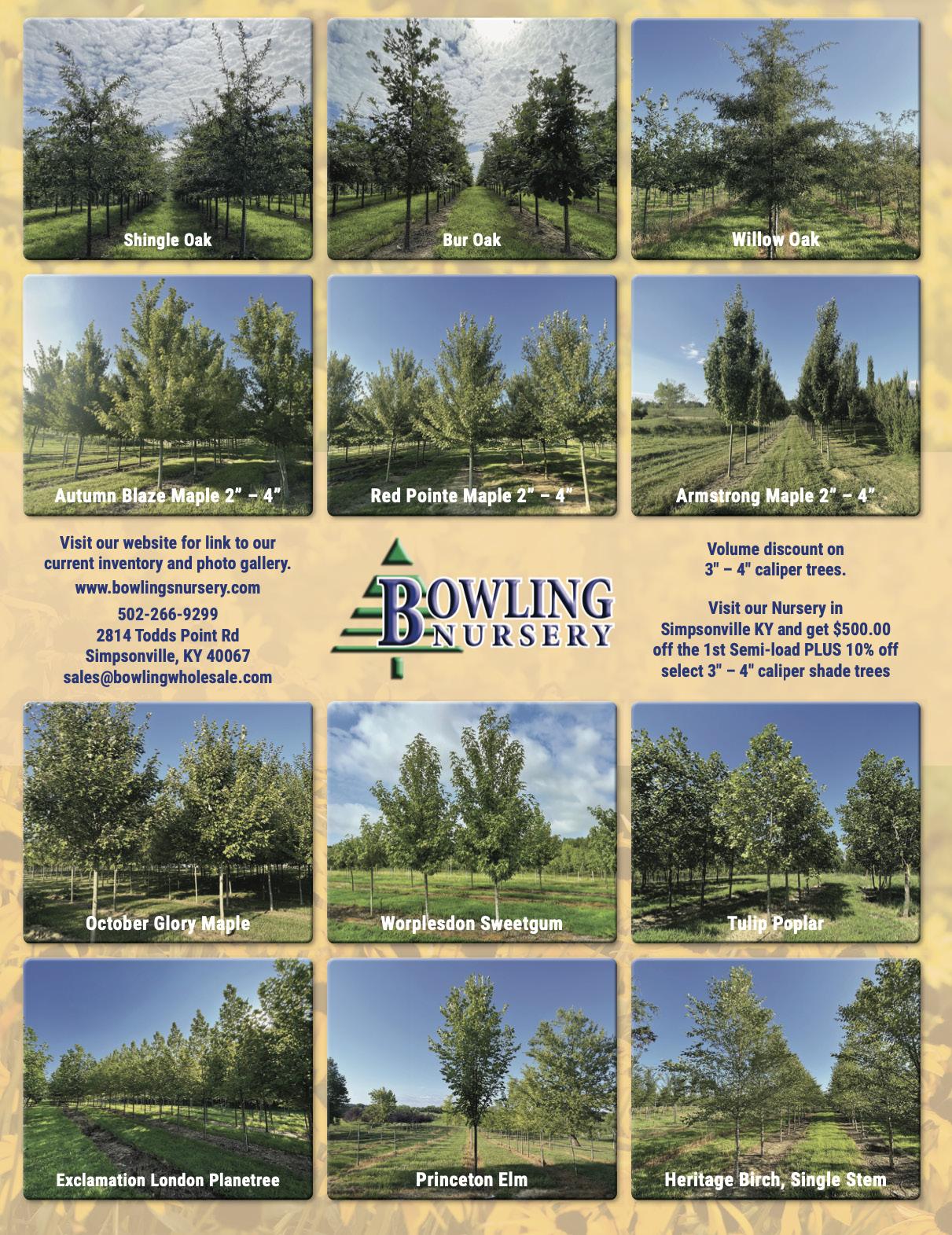 Shingle Oak

Bur Oak

Willow Oak

Autumn Blaze Maple 2" – 4"

Red Pointe Maple 2" – 4"

Armstrong Maple 2" – 4"

Visit our website for link to our current inventory and photo gallery.

www.bowlingsnursery.com

502-266-9299
2814 Todds Point Rd
Simpsonville, KY 40067
sales@bowlingwholesale.com

BOWLING NURSERY

Volume discount on 3" – 4" caliper trees.

Visit our Nursery in Simpsonville KY and get $500.00 off the 1st Semi-load PLUS 10% off select 3" – 4" caliper shade trees

October Glory Maple

Worplesdon Sweetgum

Tulip Poplar

Exclamation London Planetree

Princeton Elm

Heritage Birch, Single Stem